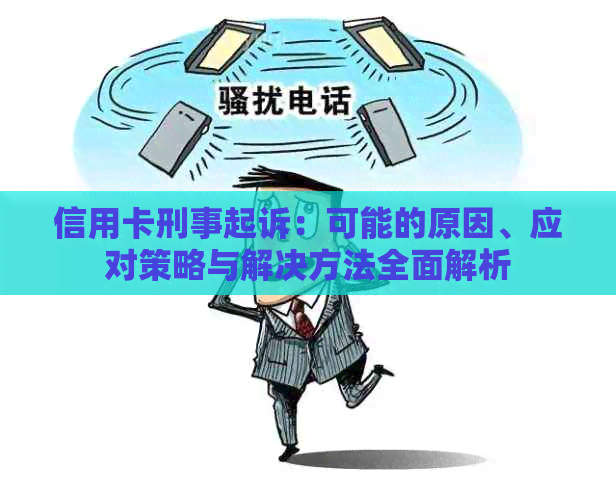 骚扰电话

信用卡刑事起诉：可能的原因、应对策略与解决方法全面解析